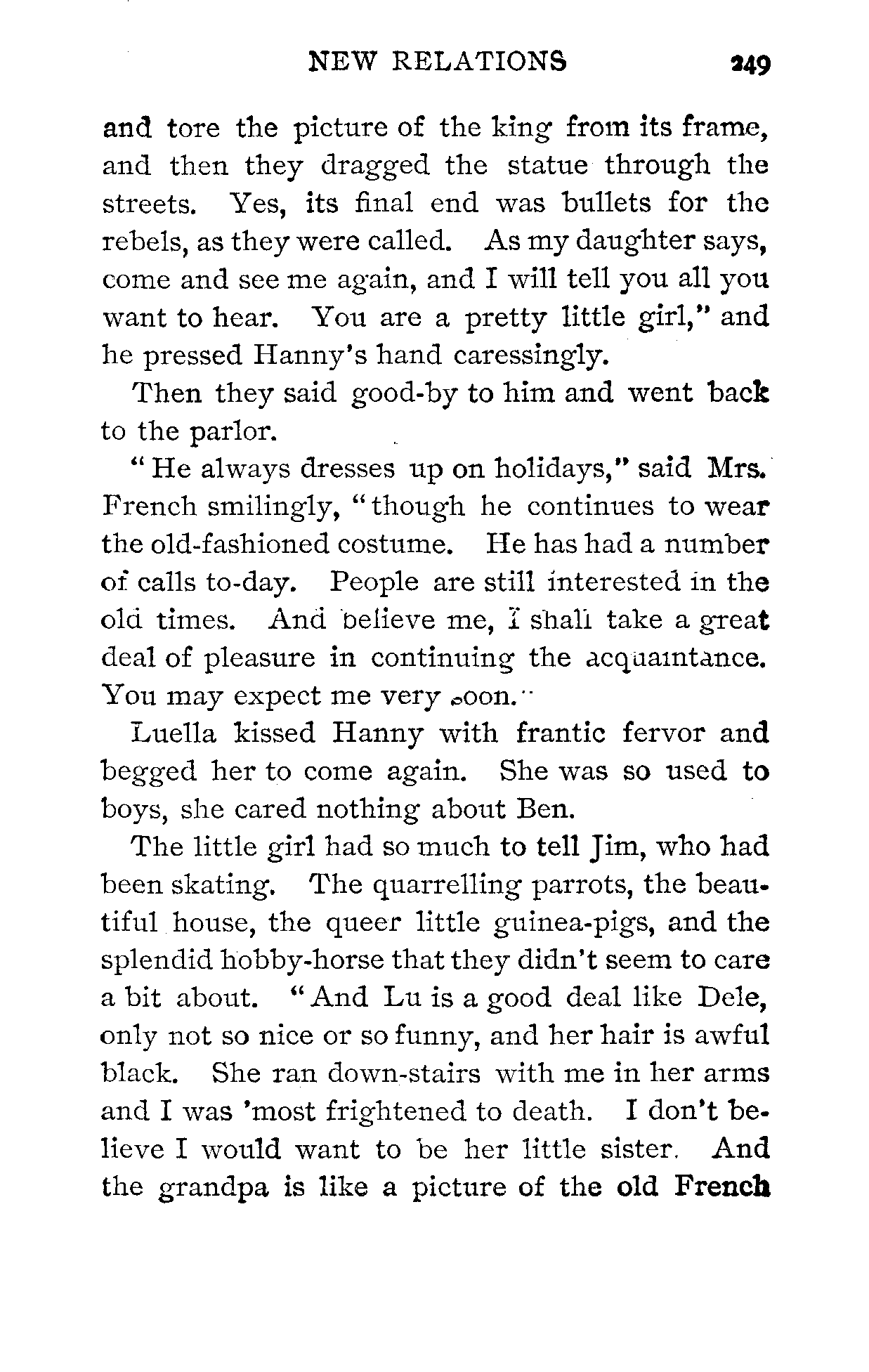 NEW RELATIONS 249

and tore the picture of the king from its frame, and then they dragged the statue through the streets. Yes, its final end was bullets for the rebels, as they were called. As my daughter says, come and see me again, and I will tell you all you want to hear. You are a pretty little girl," and he pressed Hanny's hand caressingly.

Then they said good-by to him and went back to the parlor.

"He always dresses up on holidays," said Mrs. French smilingly, "though he continues to wear the old-fashioned costume. He has had a number of calls to-day. People are still interested in the old times. And believe me, I shall take a great deal of pleasure in continuing the acquaintance. You may expect me very soon."

Luella kissed Hanny with frantic fervor and begged her to come again. She was so used to boys, she cared nothing about Ben.

The little girl had so much to tell Jim, who had been skating. The quarrelling parrots, the beautiful house, the queer little guinea-pigs, and the splendid hobby-horse that they didn't seem to care a bit about. "And Lu is a good deal like Dele, only not so nice or so funny, and her hair is awful black. She ran down-stairs with me in her arms and I was 'most frightened to death. I don't believe I would want to be her little sister. And the grandpa is like a picture of the old French